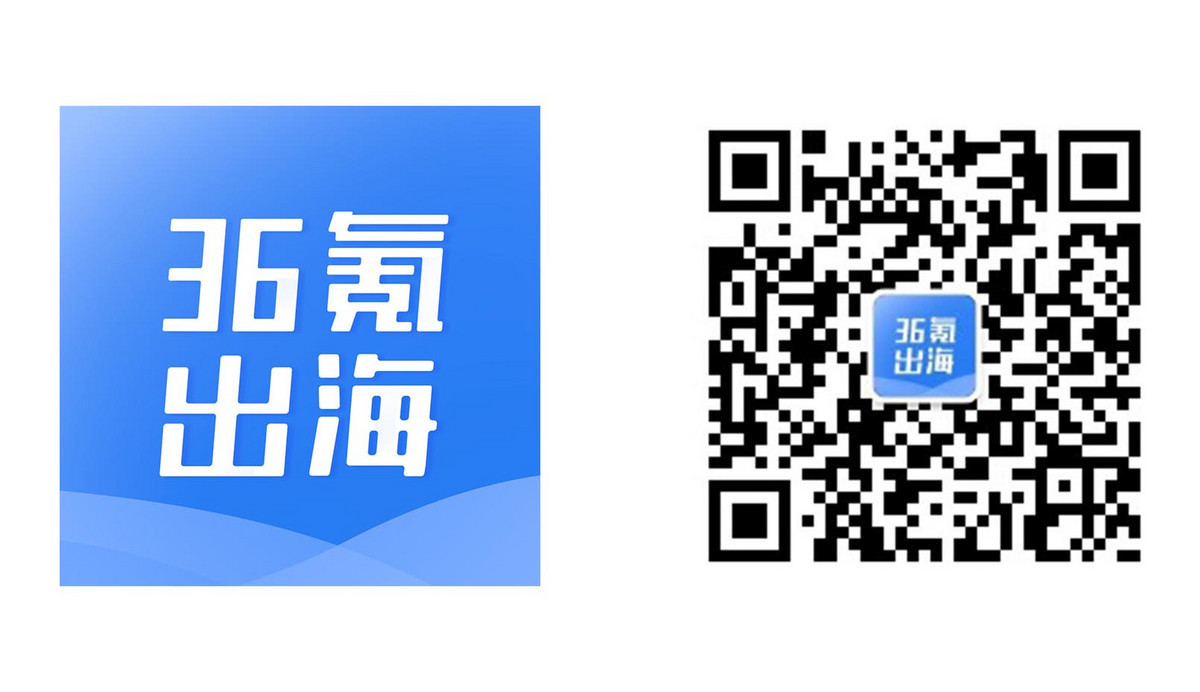 36氪
出海

36氪
出海